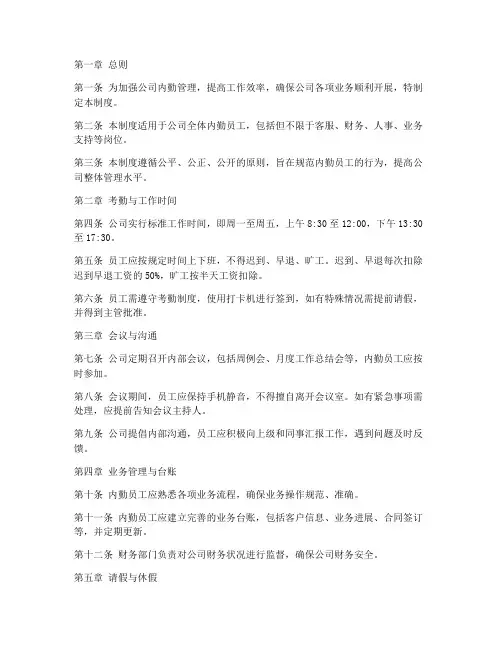 第一章 总则

第一条 为加强公司内勤管理，提高工作效率，确保公司各项业务顺利开展，特制定本制度。

第二条 本制度适用于公司全体内勤员工，包括但不限于客服、财务、人事、业务支持等岗位。

第三条 本制度遵循公平、公正、公开的原则，旨在规范内勤员工的行为，提高公司整体管理水平。

第二章 考勤与工作时间

第四条 公司实行标准工作时间，即周一至周五，上午 8:30 至 12:00，下午 13:30 至 17:30。

第五条 员工应按规定时间上下班，不得迟到、早退、旷工。迟到、早退每次扣除迟到早退工资的 50%，旷工按半天工资扣除。

第六条 员工需遵守考勤制度，使用打卡机进行签到，如有特殊情况需提前请假，并得到主管批准。

第三章 会议与沟通

第七条 公司定期召开内部会议，包括周例会、月度工作总结会等，内勤员工应按时参加。

第八条 会议期间，员工应保持手机静音，不得擅自离开会议室。如有紧急事项需处理，应提前告知会议主持人。

第九条 公司提倡内部沟通，员工应积极向上级和同事汇报工作，遇到问题及时反馈。

第四章 业务管理与台账

第十条 内勤员工应熟悉各项业务流程，确保业务操作规范、准确。

第十一条 内勤员工应建立完善的业务台账，包括客户信息、业务进展、合同签订等，并定期更新。

第十二条 财务部门负责对公司财务状况进行监督，确保公司财务安全。

第五章 请假与休假